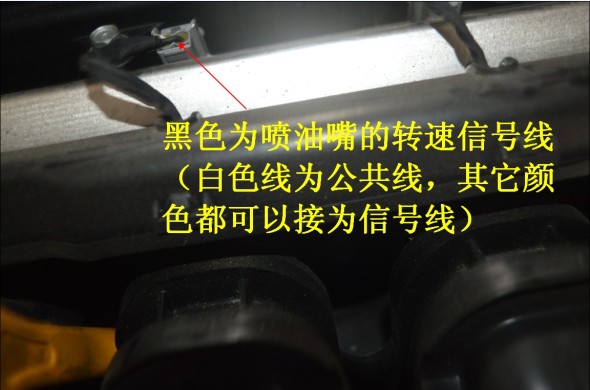 黑色为喷油嘴的转速信号线（白色线为公共线，其它颜色都可以接为信号线）